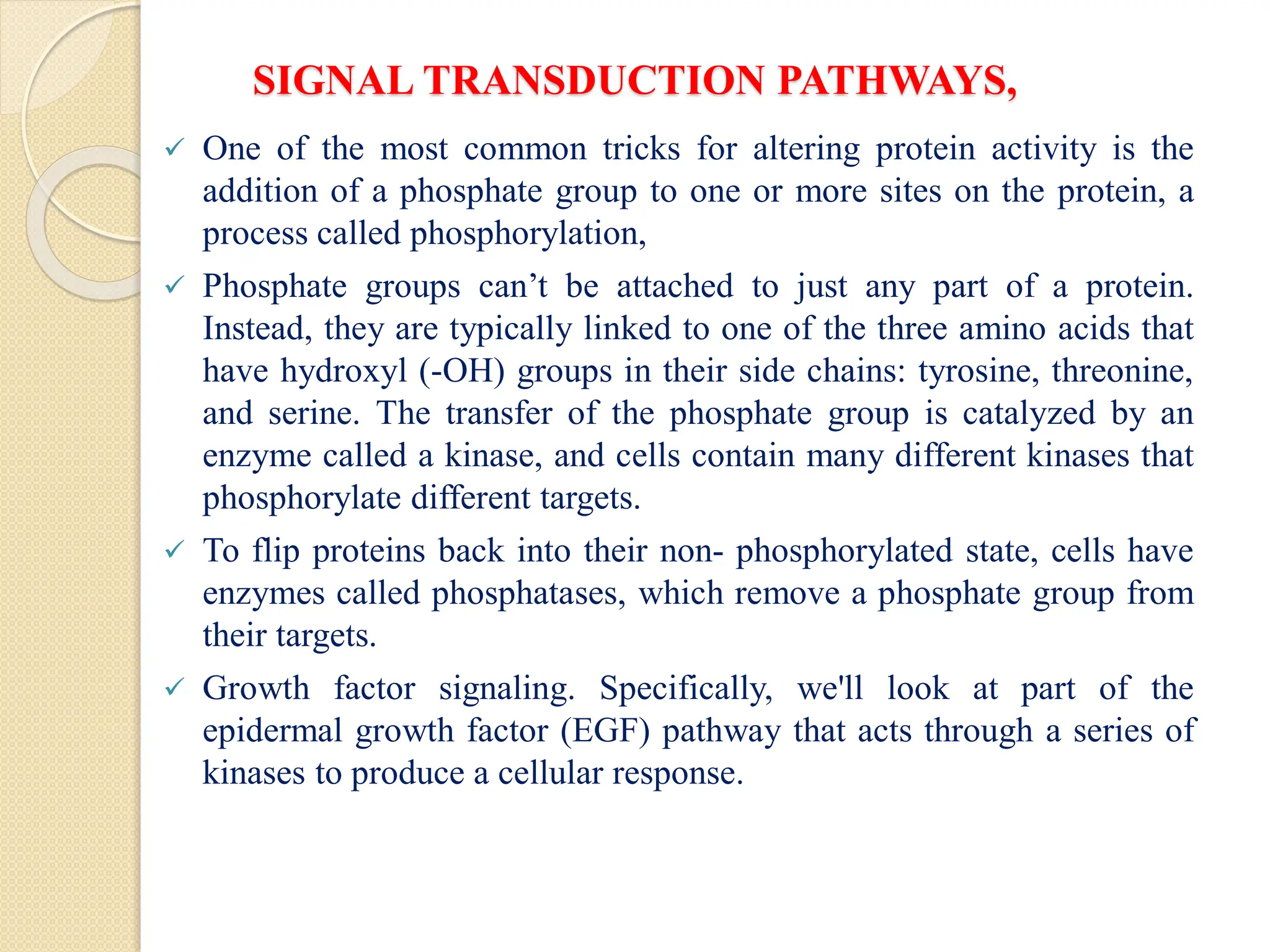 SIGNAL TRANSDUCTION PATHWAYS,

✓ One of the most common tricks for altering protein activity is the addition of a phosphate group to one or more sites on the protein, a process called phosphorylation,

✓ Phosphate groups can’t be attached to just any part of a protein. Instead, they are typically linked to one of the three amino acids that have hydroxyl (-OH) groups in their side chains: tyrosine, threonine, and serine. The transfer of the phosphate group is catalyzed by an enzyme called a kinase, and cells contain many different kinases that phosphorylate different targets.

✓ To flip proteins back into their non- phosphorylated state, cells have enzymes called phosphatases, which remove a phosphate group from their targets.

✓ Growth factor signaling. Specifically, we'll look at part of the epidermal growth factor (EGF) pathway that acts through a series of kinases to produce a cellular response.